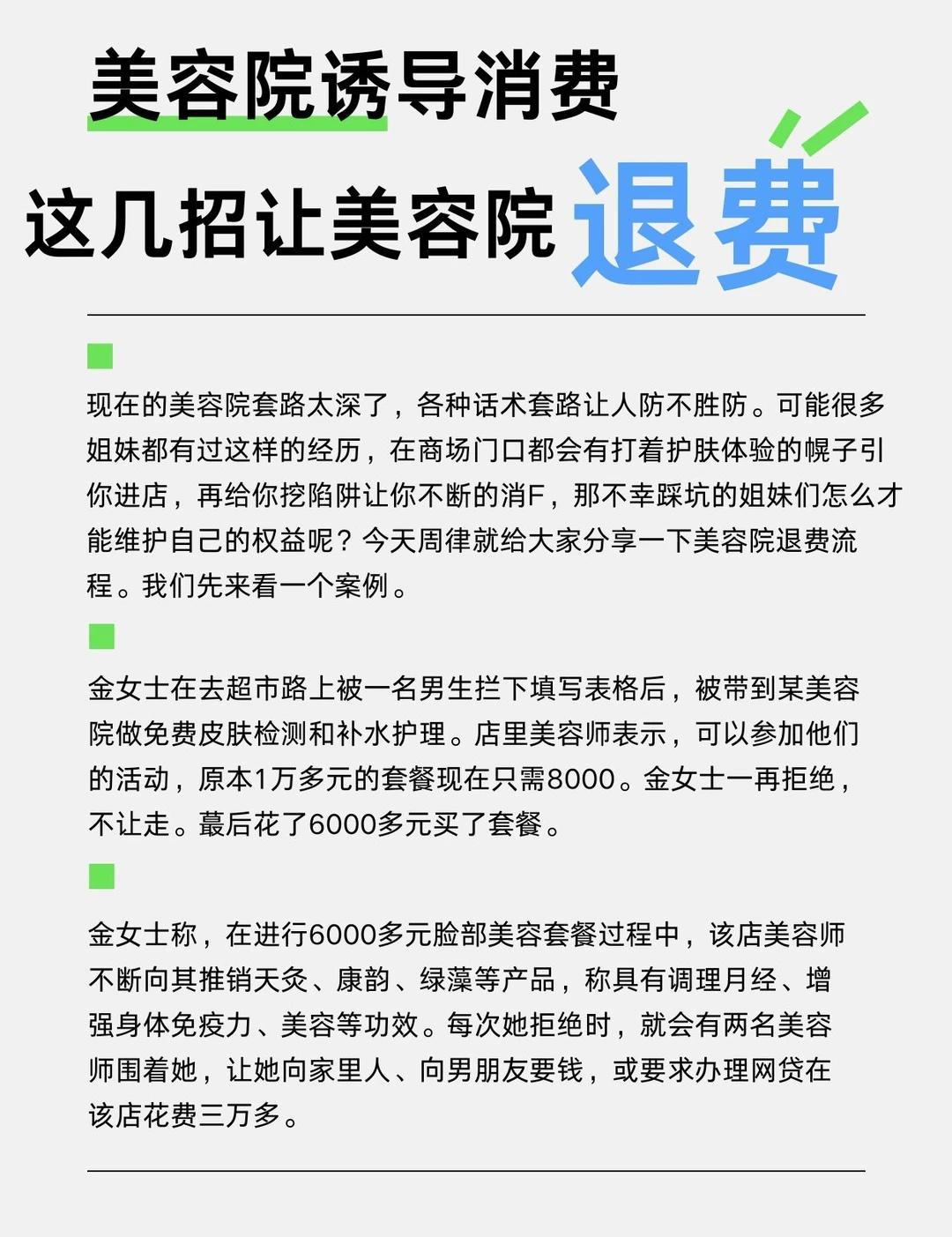 美容院诱导消费

这几招让美容院退费

现在的美容院套路太深了，各种话术套路让人防不胜防。可能很多姐妹都有过这样的经历，在商场门口都会有打着护肤体验的幌子引你进店，再给你挖陷阱让你不断的消F，那不幸踩坑的姐妹们怎么才能维护自己的权益呢？今天周律就给大家分享一下美容院退费流程。我们先来看一个案例。

金女士在去超市路上被一名男生拦下填写表格后，被带到某美容院做免费皮肤检测和补水护理。店里美容师表示，可以参加他们的活动，原本1万多元的套餐现在只需8000。金女士一再拒绝，不让走。蕞后花了6000多元买了套餐。

金女士称，在进行6000多元脸部美容套餐过程中，该店美容师不断向其推销天灸、康韵、绿藻等产品，称具有调理月经、增强身体免疫力、美容等功效。每次她拒绝时，就会有两名美容师围着她，让她向家里人、向男朋友要钱，或要求办理网贷在该店花费三万多。